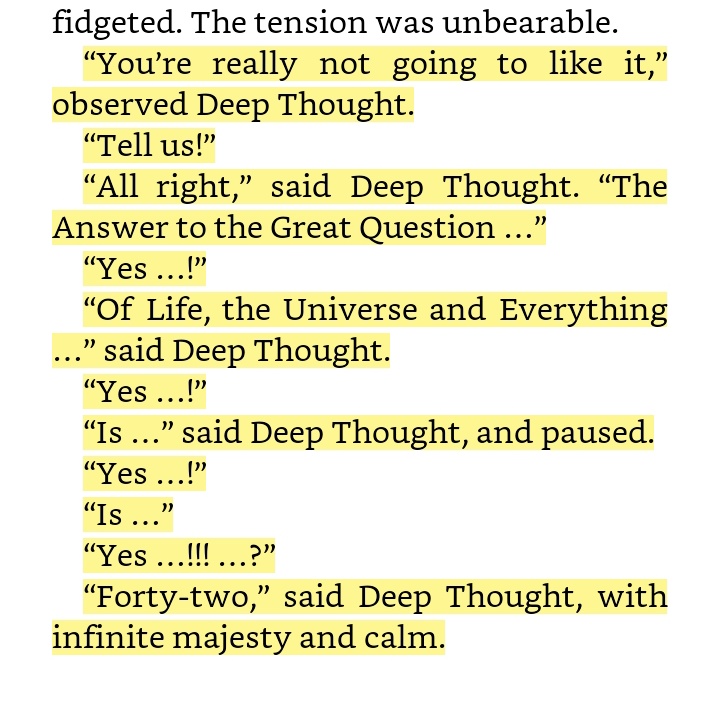 fidgeted. The tension was unbearable.

“You’re really not going to like it,” observed Deep Thought.

“Tell us!”

“All right,” said Deep Thought. “The Answer to the Great Question …”

“Yes …!”

“Of Life, the Universe and Everything …” said Deep Thought.

“Yes …!”

“Is …” said Deep Thought, and paused.

“Yes …!”

“Is …”

“Yes …!!! …?”

“Forty-two,” said Deep Thought, with infinite majesty and calm.